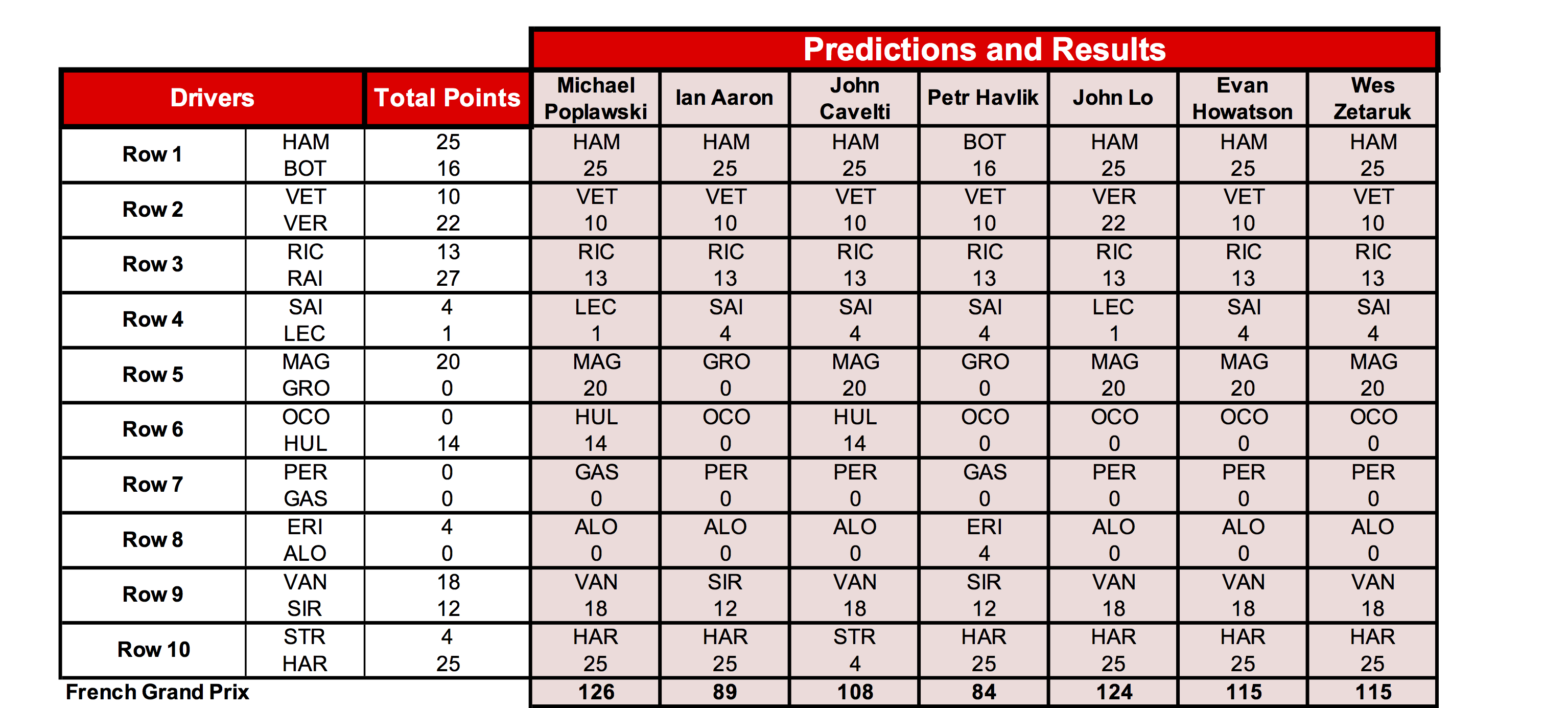 Predictions and Results

| Drivers | | Total Points | Michael Poplawski | Ian Aaron | John Cavelti | Petr Havlik | John Lo | Evan Howatson | Wes Zetaruk |
|---|---|---|---|---|---|---|---|---|---|
| Row 1 | HAM BOT | 25 16 | HAM 25 | HAM 25 | HAM 25 | BOT 16 | HAM 25 | HAM 25 | HAM 25 |
| Row 2 | VET VER | 10 22 | VET 10 | VET 10 | VET 10 | VET 10 | VER 22 | VET 10 | VET 10 |
| Row 3 | RIC RAI | 13 27 | RIC 13 | RIC 13 | RIC 13 | RIC 13 | RIC 13 | RIC 13 | RIC 13 |
| Row 4 | SAI LEC | 4 1 | LEC 1 | SAI 4 | SAI 4 | SAI 4 | LEC 1 | SAI 4 | SAI 4 |
| Row 5 | MAG GRO | 20 0 | MAG 20 | GRO 0 | MAG 20 | GRO 0 | MAG 20 | MAG 20 | MAG 20 |
| Row 6 | OCO HUL | 0 14 | HUL 14 | OCO 0 | HUL 14 | OCO 0 | OCO 0 | OCO 0 | OCO 0 |
| Row 7 | PER GAS | 0 0 | GAS 0 | PER 0 | PER 0 | GAS 0 | PER 0 | PER 0 | PER 0 |
| Row 8 | ERI ALO | 4 0 | ALO 0 | ALO 0 | ALO 0 | ERI 4 | ALO 0 | ALO 0 | ALO 0 |
| Row 9 | VAN SIR | 18 12 | VAN 18 | SIR 12 | VAN 18 | SIR 12 | VAN 18 | VAN 18 | VAN 18 |
| Row 10 | STR HAR | 4 25 | HAR 25 | HAR 25 | STR 4 | HAR 25 | HAR 25 | HAR 25 | HAR 25 |
| French Grand Prix | | | 126 | 89 | 108 | 84 | 124 | 115 | 115 |